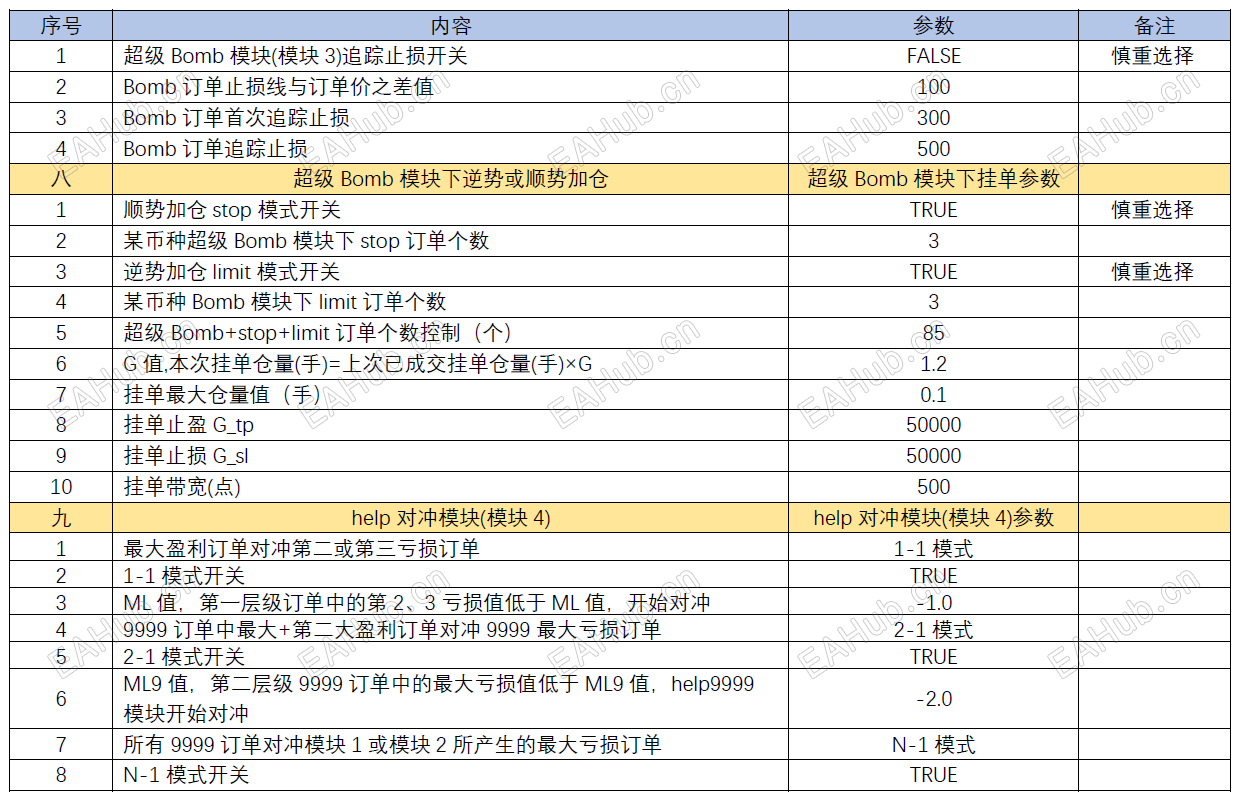 | 序号 | 内容 | 参数 | 备注 |
|---|---|---|---|
| 1 | 超级 Bomb 模块(模块 3)追踪止损开关 | FALSE | 慎重选择 |
| 2 | Bomb 订单止损线与订单价之差值 | 100 | |
| 3 | Bomb 订单首次追踪止损 | 300 | |
| 4 | Bomb 订单追踪止损 | 500 | |
| 八 | 超级 Bomb 模块下逆势或顺势加仓 | 超级 Bomb 模块下挂单参数 | |
| 1 | 顺势加仓 stop 模式开关 | TRUE | 慎重选择 |
| 2 | 某币种超级 Bomb 模块下 stop 订单个数 | 3 | |
| 3 | 逆势加仓 limit 模式开关 | TRUE | 慎重选择 |
| 4 | 某币种 Bomb 模块下 limit 订单个数 | 3 | |
| 5 | 超级 Bomb+stop+limit 订单个数控制（个） | 85 | |
| 6 | G 值,本次挂单仓量(手)=上次已成交挂单仓量(手)×G | 1.2 | |
| 7 | 挂单最大仓量值（手） | 0.1 | |
| 8 | 挂单止盈 G_tp | 50000 | |
| 9 | 挂单止损 G_sl | 50000 | |
| 10 | 挂单带宽(点) | 500 | |
| 九 | help 对冲模块(模块 4) | help 对冲模块(模块 4)参数 | |
| 1 | 最大盈利订单对冲第二或第三亏损订单 | 1-1 模式 | |
| 2 | 1-1 模式开关 | TRUE | |
| 3 | ML 值，第一层级订单中的第 2、3 亏损值低于 ML 值，开始对冲 | -1.0 | |
| 4 | 9999 订单中最大+第二大盈利订单对冲 9999 最大亏损订单 | 2-1 模式 | |
| 5 | 2-1 模式开关 | TRUE | |
| 6 | ML9 值，第二层级 9999 订单中的最大亏损值低于 ML9 值，help9999 模块开始对冲 | -2.0 | |
| 7 | 所有 9999 订单对冲模块 1 或模块 2 所产生的最大亏损订单 | N-1 模式 | |
| 8 | N-1 模式开关 | TRUE | |

EAHub.cn